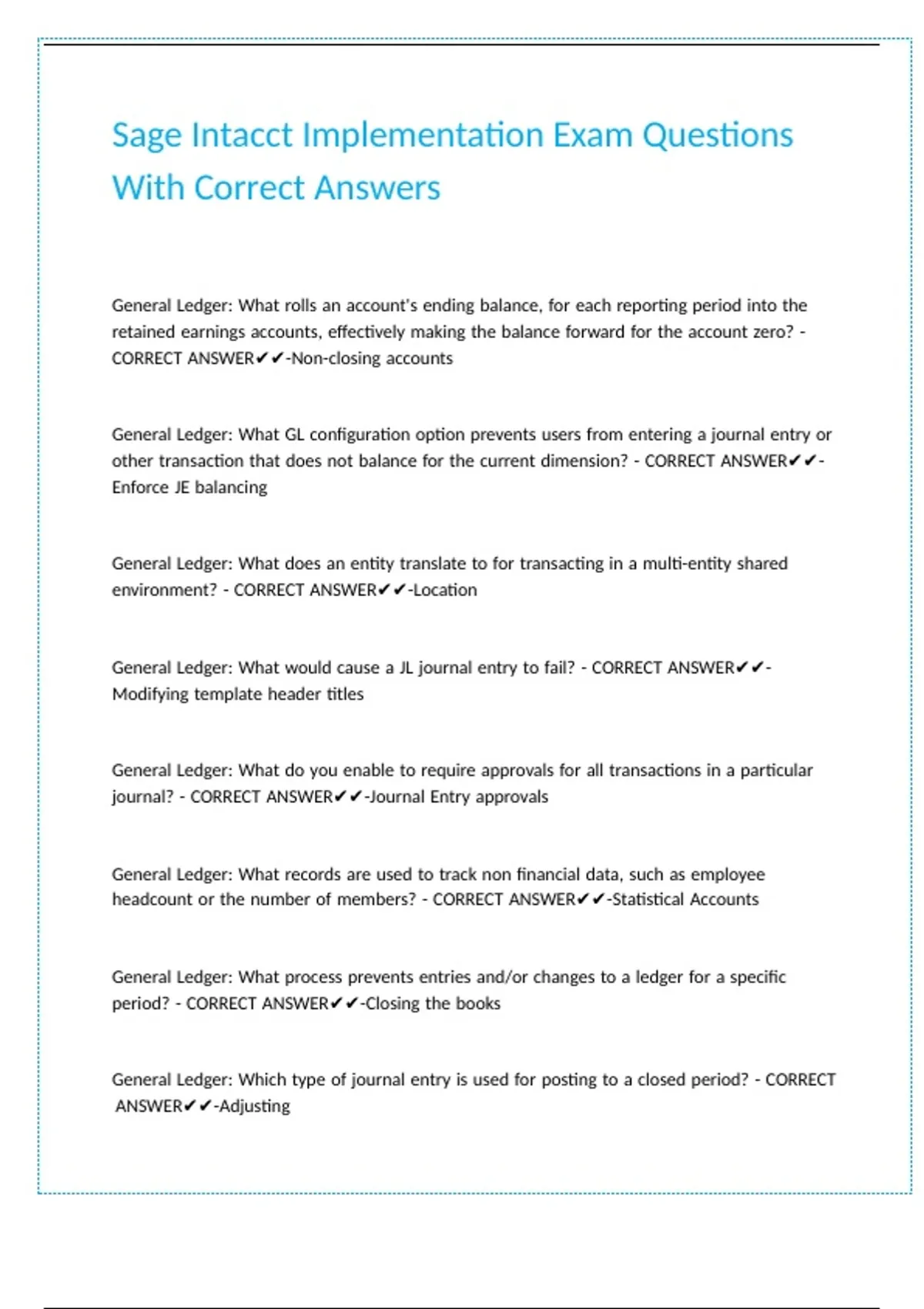 Sage Intacct Implementation Exam Questions With Correct Answers

General Ledger: What rolls an account's ending balance, for each reporting period into the retained earnings accounts, effectively making the balance forward for the account zero? - CORRECT ANSWER✔✔-Non-closing accounts

General Ledger: What GL configuration option prevents users from entering a journal entry or other transaction that does not balance for the current dimension? - CORRECT ANSWER✔✔-Enforce JE balancing

General Ledger: What does an entity translate to for transacting in a multi-entity shared environment? - CORRECT ANSWER✔✔-Location

General Ledger: What would cause a JL journal entry to fail? - CORRECT ANSWER✔✔-Modifying template header titles

General Ledger: What do you enable to require approvals for all transactions in a particular journal? - CORRECT ANSWER✔✔-Journal Entry approvals

General Ledger: What records are used to track non financial data, such as employee headcount or the number of members? - CORRECT ANSWER✔✔-Statistical Accounts

General Ledger: What process prevents entries and/or changes to a ledger for a specific period? - CORRECT ANSWER✔✔-Closing the books

General Ledger: Which type of journal entry is used for posting to a closed period? - CORRECT ANSWER✔✔-Adjusting